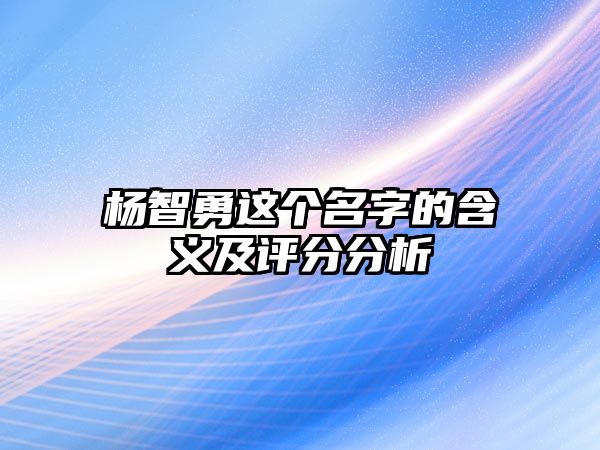 杨智勇这个名字的含义及评分分析